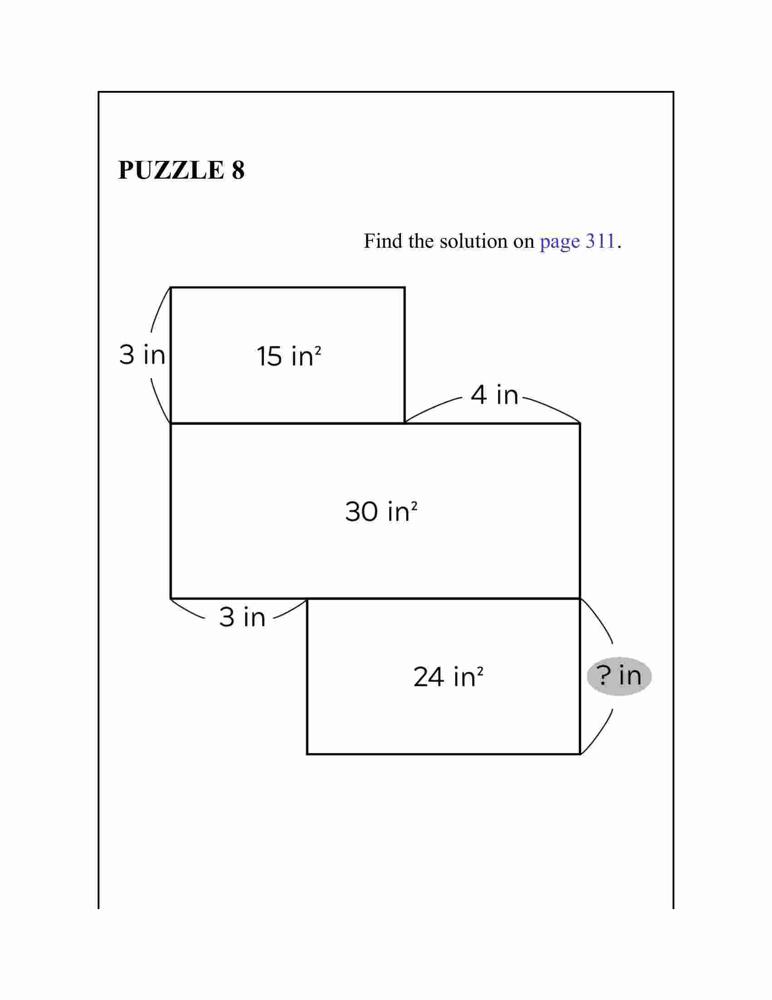 PUZZLE 8

Find the solution on page 311.

3 in

15 in$^2$

4 in

30 in$^2$

3 in

24 in$^2$

? in